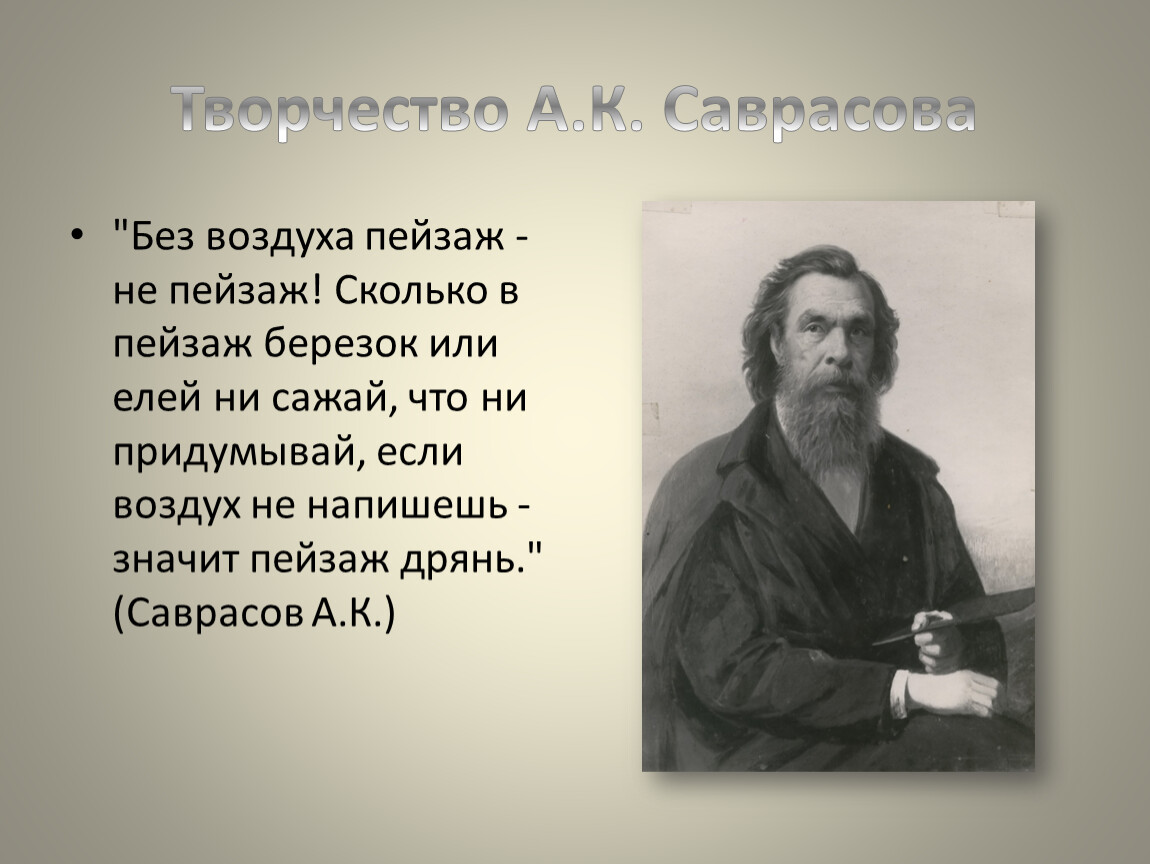 Творчество А.К. Саврасова

• "Без воздуха пейзаж - не пейзаж! Сколько в пейзаж березок или елей ни сажай, что ни придумывай, если воздух не напишешь - значит пейзаж дрянь." (Саврасов А.К.)